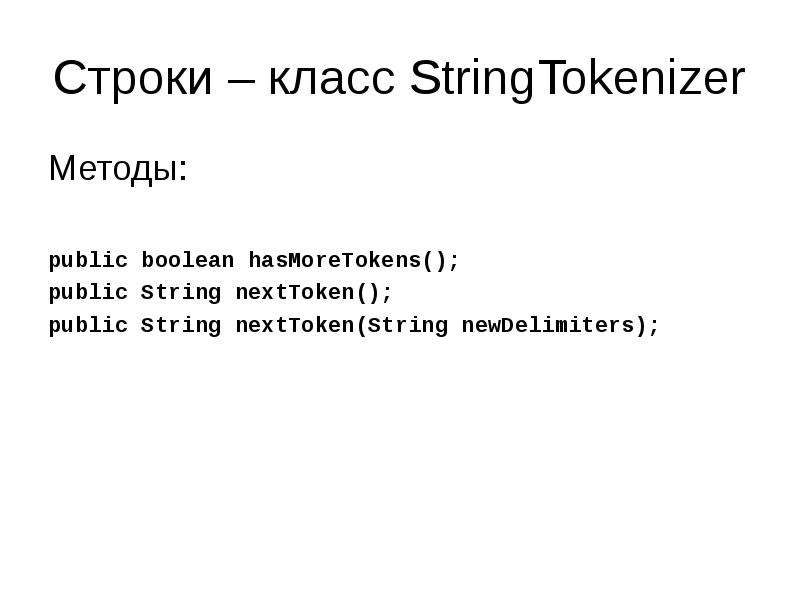 Строки – класс StringTokenizer

Методы:

public boolean hasMoreTokens();
public String nextToken();
public String nextToken(String newDelimiters);